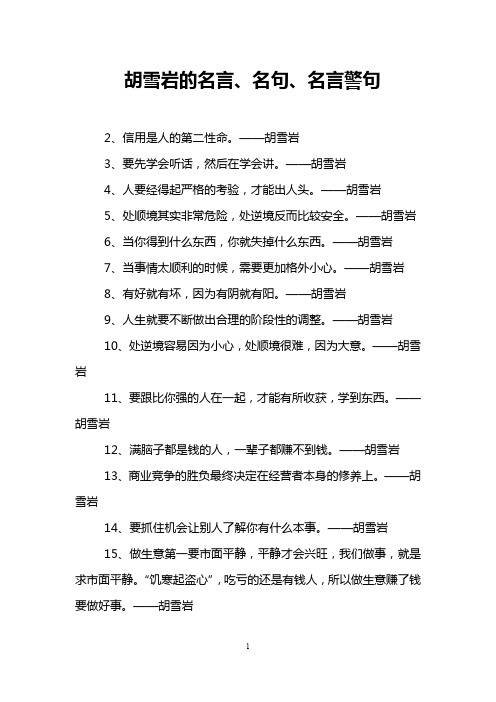 胡雪岩的名言、名句、名言警句

2、信用是人的第二性命。——胡雪岩

3、要先学会听话，然后在学会讲。——胡雪岩

4、人要经得起严格的考验，才能出人头。——胡雪岩

5、处顺境其实非常危险，处逆境反而比较安全。——胡雪岩

6、当你得到什么东西，你就失掉什么东西。——胡雪岩

7、当事情太顺利的时候，需要更加格外小心。——胡雪岩

8、有好就有坏，因为有阴就有阳。——胡雪岩

9、人生就要不断做出合理的阶段性的调整。——胡雪岩

10、处逆境容易因为小心，处顺境很难，因为大意。——胡雪岩

11、要跟比你强的人在一起，才能有所收获，学到东西。——胡雪岩

12、满脑子都是钱的人，一辈子都赚不到钱。——胡雪岩

13、商业竞争的胜负最终决定在经营者本身的修养上。——胡雪岩

14、要抓住机会让别人了解你有什么本事。——胡雪岩

15、做生意第一要市面平静，平静才会兴旺，我们做事，就是求市面平静。“饥寒起盗心”，吃亏的还是有钱人，所以做生意赚了钱要做好事。——胡雪岩

1